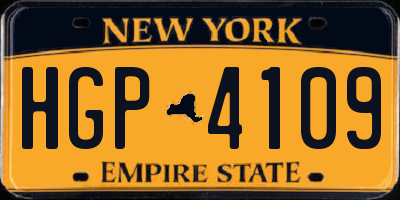 NEW YORK

HGP 4109

EMPIRE STATE